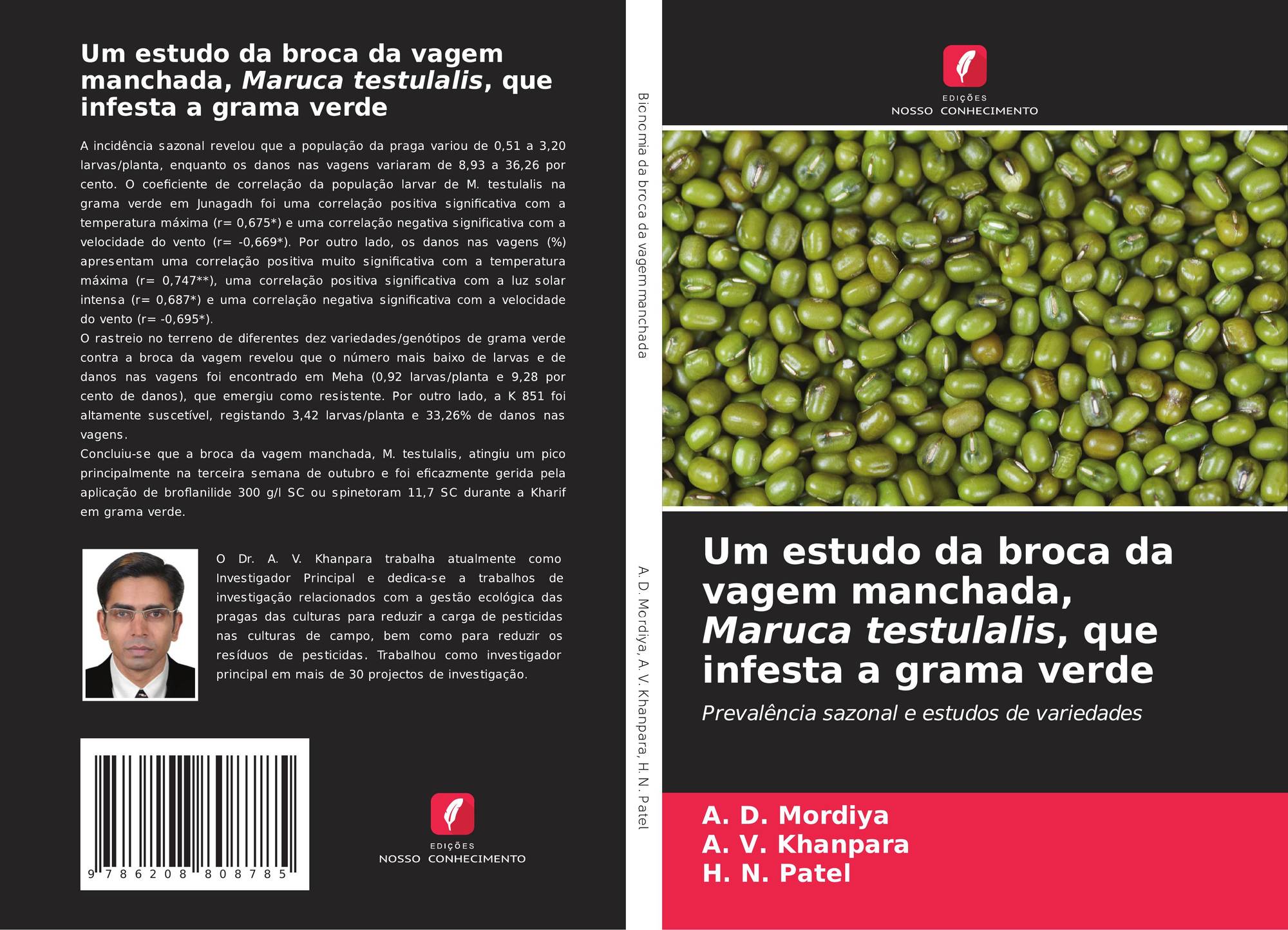 Um estudo da broca da vagem manchada, Maruca testulalis, que infesta a grama verde

A incidência sazonal revelou que a população da praga variou de 0,51 a 3,20 larvas/planta, enquanto os danos nas vagens variaram de 8,93 a 36,26 por cento. O coeficiente de correlação da população larvar de M. testulalis na grama verde em Junagadh foi uma correlação positiva significativa com a temperatura máxima (r= 0,675*) e uma correlação negativa significativa com a velocidade do vento (r= -0,669*). Por outro lado, os danos nas vagens (%) apresentam uma correlação positiva muito significativa com a temperatura máxima (r= 0,747**), uma correlação positiva significativa com a luz solar intensa (r= 0,687*) e uma correlação negativa significativa com a velocidade do vento (r= -0,695*).

O rastreio no terreno de diferentes dez variedades/genótipos de grama verde contra a broca da vagem revelou que o número mais baixo de larvas e de danos nas vagens foi encontrado em Meha (0,92 larvas/planta e 9,28 por cento de danos), que emergiu como resistente. Por outro lado, a K 851 foi altamente suscetível, registando 3,42 larvas/planta e 33,26% de danos nas vagens.

Concluiu-se que a broca da vagem manchada, M. testulalis, atingiu um pico principalmente na terceira semana de outubro e foi eficazmente gerida pela aplicação de broflanilide 300 g/l SC ou spinetoram 11,7 SC durante a Kharif em grama verde.

O Dr. A. V. Khanpara trabalha atualmente como Investigador Principal e dedica-se a trabalhos de investigação relacionados com a gestão ecológica das pragas das culturas para reduzir a carga de pesticidas nas culturas de campo, bem como para reduzir os resíduos de pesticidas. Trabalhou como investigador principal em mais de 30 projectos de investigação.

9 786208 808785

EDIÇÕES
NOSSO CONHECIMENTO

Bionomia da broca da vagem manchada

A. D. Mordiya, A. V. Khanpara, H. N. Patel

EDIÇÕES
NOSSO CONHECIMENTO

Um estudo da broca da vagem manchada, Maruca testulalis, que infesta a grama verde

Prevalência sazonal e estudos de variedades

A. D. Mordiya
A. V. Khanpara
H. N. Patel